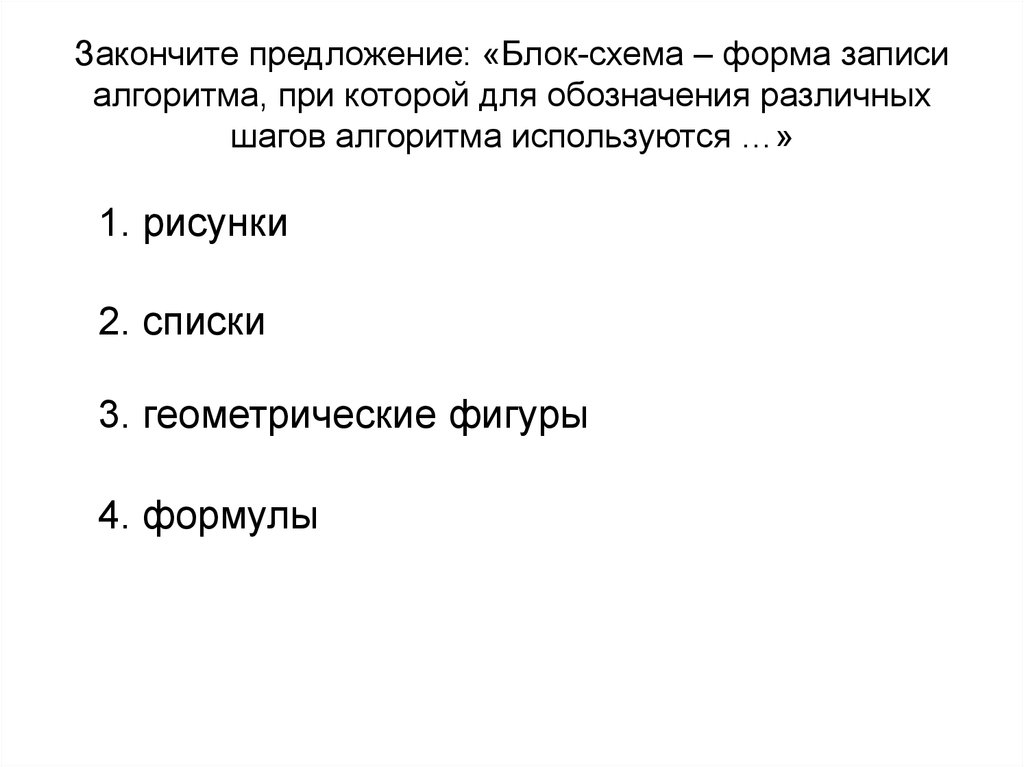 Закончите предложение: «Блок-схема – форма записи алгоритма, при которой для обозначения различных шагов алгоритма используются …»

1. рисунки

2. списки

3. геометрические фигуры

4. формулы